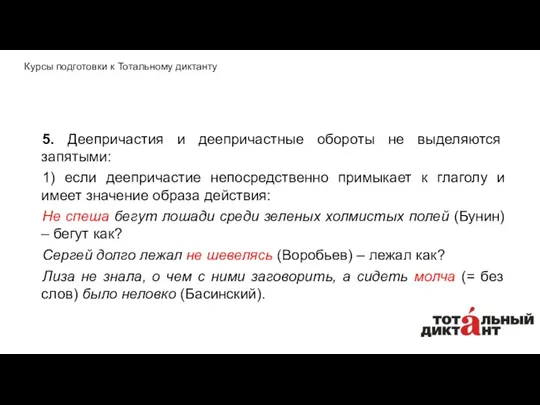 Курсы подготовки к Тотальному диктанту

5. Деепричастия и деепричастные обороты не выделяются запятыми:

1) если деепричастие непосредственно примыкает к глаголу и имеет значение образа действия:

Не спеша бегут лошади среди зеленых холмистых полей (Бунин) – бегут как?

Сергей долго лежал не шевелясь (Воробьев) – лежал как?

Лиза не знала, о чем с ними заговорить, а сидеть молча (= без слов) было неловко (Басинский).

ТОТАЛЬНЫЙ ДИКТАНТ